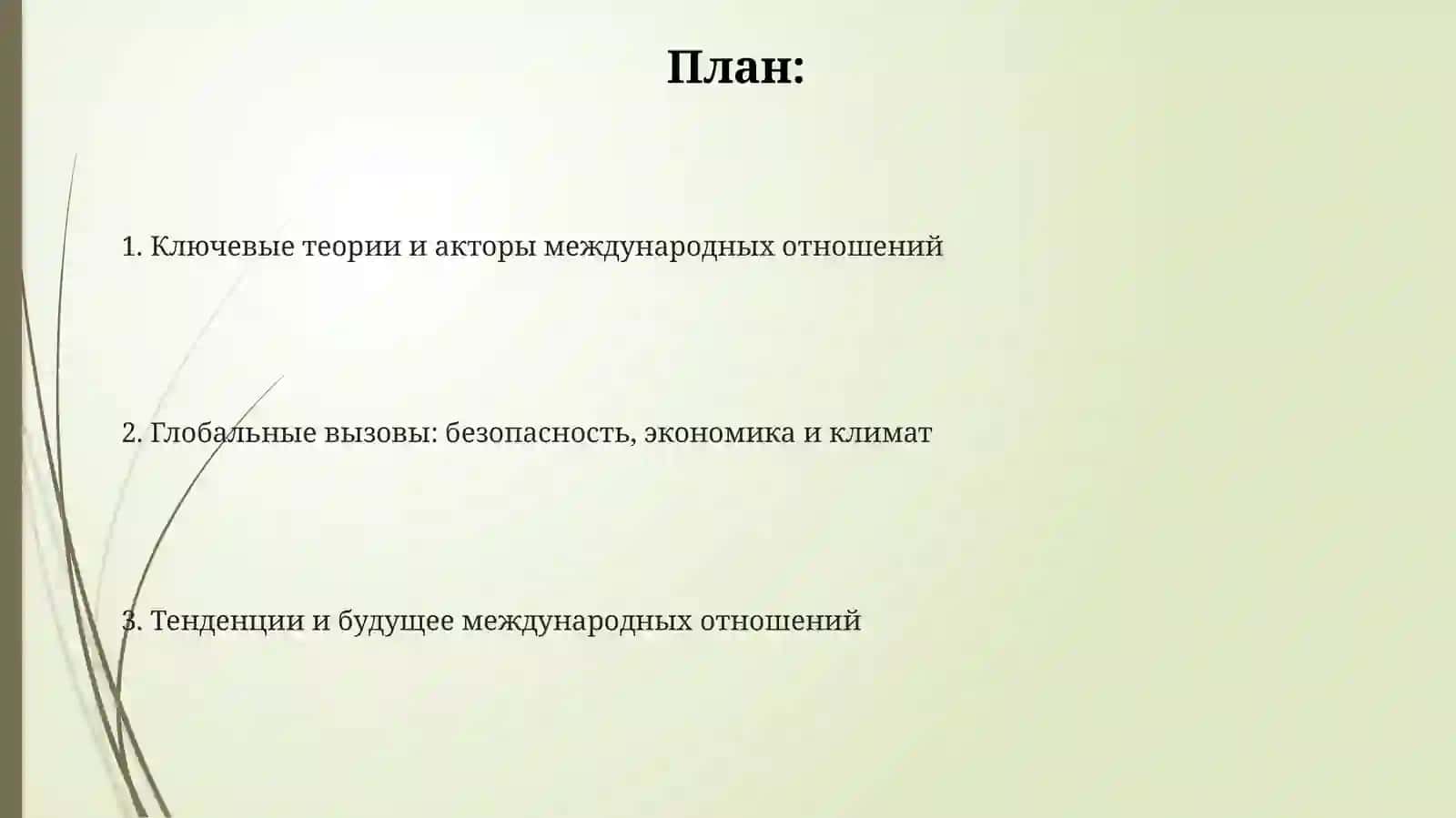 План:

1. Ключевые теории и акторы международных отношений

2. Глобальные вызовы: безопасность, экономика и климат

3. Тенденции и будущее международных отношений